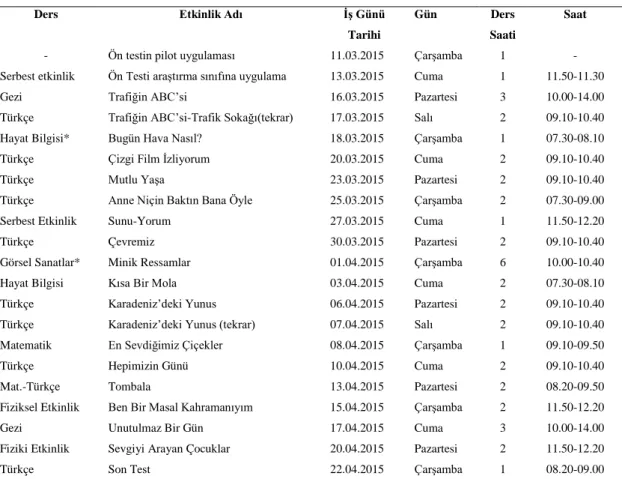 | Ders | Etkinlik Adı | İş Günü Tarihi | Gün | Ders Saati | Saat |
|---|---|---|---|---|---|
| - | Ön testin pilot uygulaması | 11.03.2015 | Çarşamba | 1 | - |
| Serbest etkinlik | Ön Testi araştırma sınıfına uygulama | 13.03.2015 | Cuma | 1 | 11.50-11.30 |
| Gezi | Trafiğin ABC'si | 16.03.2015 | Pazartesi | 3 | 10.00-14.00 |
| Türkçe | Trafiğin ABC'si-Trafik Sokağı(tekrar) | 17.03.2015 | Salı | 2 | 09.10-10.40 |
| Hayat Bilgisi* | Bugün Hava Nasıl? | 18.03.2015 | Çarşamba | 1 | 07.30-08.10 |
| Türkçe | Çizgi Film İzliyorum | 20.03.2015 | Cuma | 2 | 09.10-10.40 |
| Türkçe | Mutlu Yaşa | 23.03.2015 | Pazartesi | 2 | 09.10-10.40 |
| Türkçe | Anne Niçin Baktın Bana Öyle | 25.03.2015 | Çarşamba | 2 | 07.30-09.00 |
| Serbest Etkinlik | Sunu-Yorum | 27.03.2015 | Cuma | 1 | 11.50-12.20 |
| Türkçe | Çevremiz | 30.03.2015 | Pazartesi | 2 | 09.10-10.40 |
| Görsel Sanatlar* | Minik Ressamlar | 01.04.2015 | Çarşamba | 6 | 10.00-10.40 |
| Hayat Bilgisi | Kısa Bir Mola | 03.04.2015 | Cuma | 2 | 07.30-08.10 |
| Türkçe | Karadeniz'deki Yunus | 06.04.2015 | Pazartesi | 2 | 09.10-10.40 |
| Türkçe | Karadeniz'deki Yunus (tekrar) | 07.04.2015 | Salı | 2 | 09.10-10.40 |
| Matematik | En Sevdiğimiz Çiçekler | 08.04.2015 | Çarşamba | 1 | 09.10-09.50 |
| Türkçe | Hepimizin Günü | 10.04.2015 | Cuma | 2 | 09.10-10.40 |
| Mat.-Türkçe | Tombala | 13.04.2015 | Pazartesi | 2 | 08.20-09.50 |
| Fiziksel Etkinlik | Ben Bir Masal Kahramanıyım | 15.04.2015 | Çarşamba | 2 | 11.50-12.20 |
| Gezi | Unutulmaz Bir Gün | 17.04.2015 | Cuma | 3 | 10.00-14.00 |
| Fiziki Etkinlik | Sevgiyi Arayan Çocuklar | 20.04.2015 | Pazartesi | 2 | 11.50-12.20 |
| Türkçe | Son Test | 22.04.2015 | Çarşamba | 1 | 08.20-09.00 |